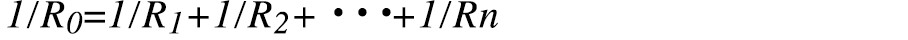 $1/R_0=1/R_1+1/R_2+\cdots+1/Rn$